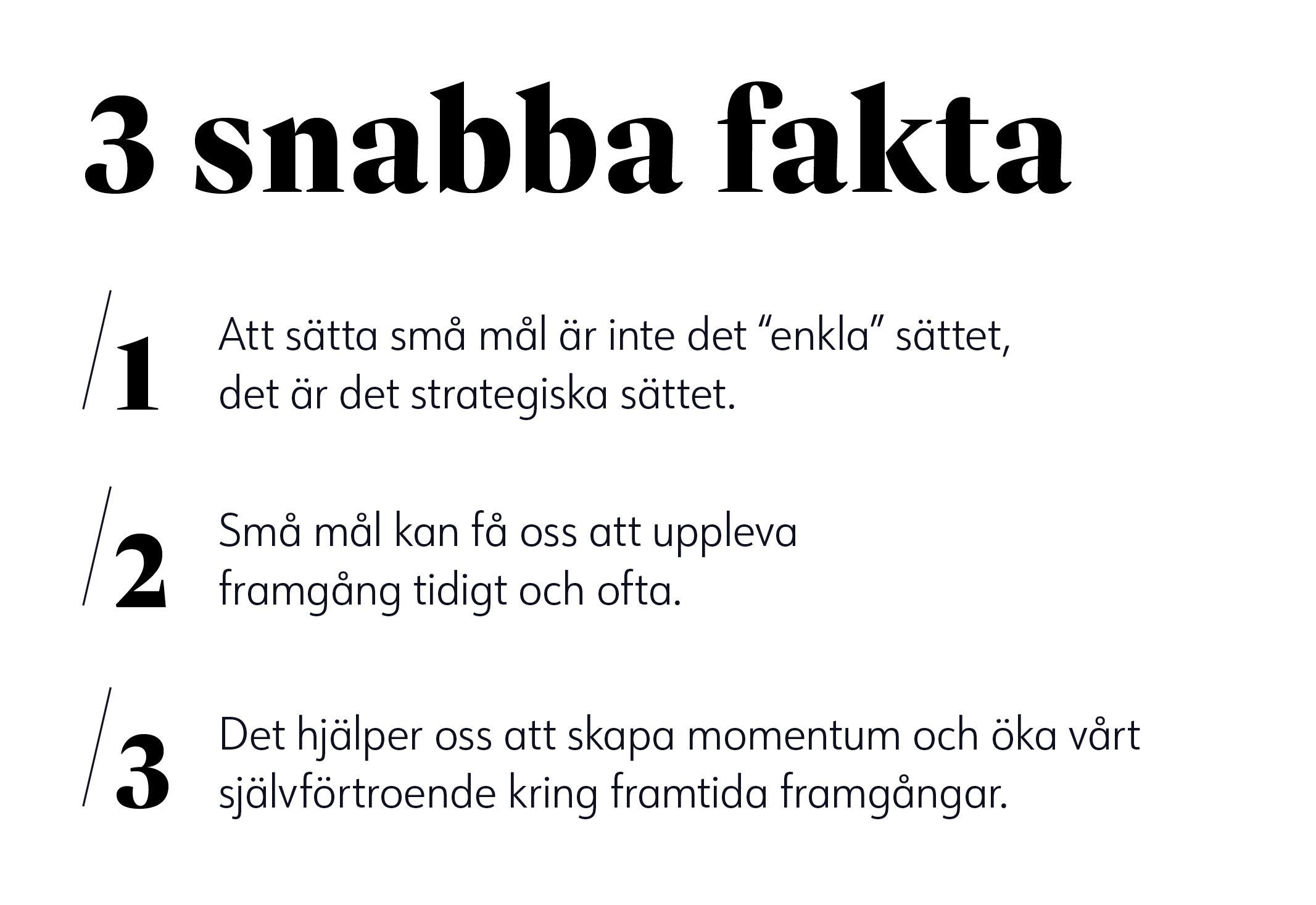 3 snabba fakta

/1 Att sätta små mål är inte det "enkla" sättet, det är det strategiska sättet.

/2 Små mål kan få oss att uppleva framgång tidigt och ofta.

/3 Det hjälper oss att skapa momentum och öka vårt självförtroende kring framtida framgångar.